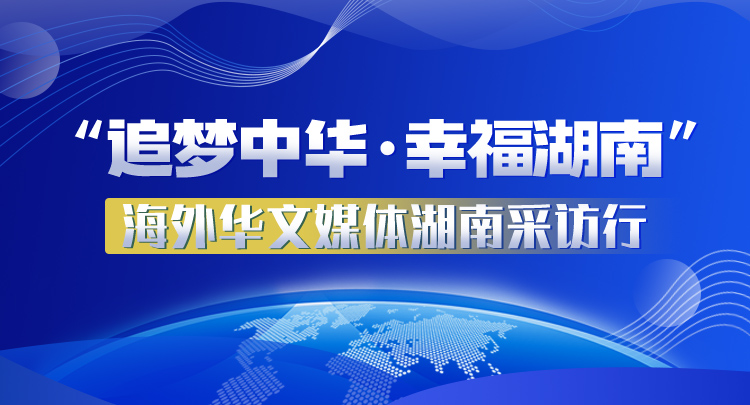 “追梦中华·幸福湖南”

海外华文媒体湖南采访行